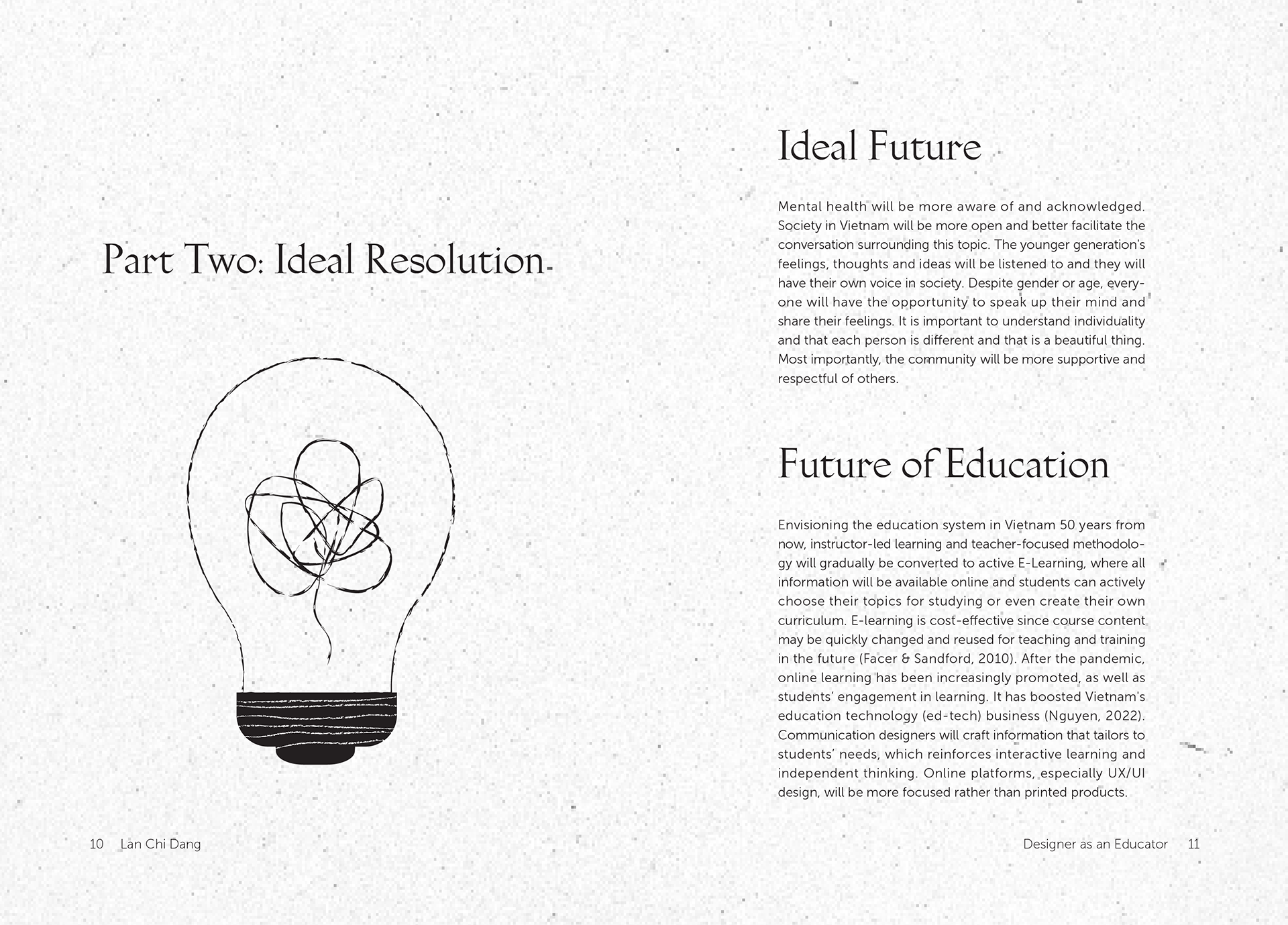 Part Two: Ideal Resolution

10 Lan Chi Dang

Ideal Future

Mental health will be more aware of and acknowledged. Society in Vietnam will be more open and better facilitate the conversation surrounding this topic. The younger generation's feelings, thoughts and ideas will be listened to and they will have their own voice in society. Despite gender or age, everyone will have the opportunity to speak up their mind and share their feelings. It is important to understand individuality and that each person is different and that is a beautiful thing. Most importantly, the community will be more supportive and respectful of others.

Future of Education

Envisioning the education system in Vietnam 50 years from now, instructor-led learning and teacher-focused methodology will gradually be converted to active E-Learning, where all information will be available online and students can actively choose their topics for studying or even create their own curriculum. E-learning is cost-effective since course content may be quickly changed and reused for teaching and training in the future (Facer & Sandford, 2010). After the pandemic, online learning has been increasingly promoted, as well as students' engagement in learning. It has boosted Vietnam's education technology (ed-tech) business (Nguyen, 2022). Communication designers will craft information that tailors to students' needs, which reinforces interactive learning and independent thinking. Online platforms, especially UX/UI design, will be more focused rather than printed products.

Designer as an Educator 11